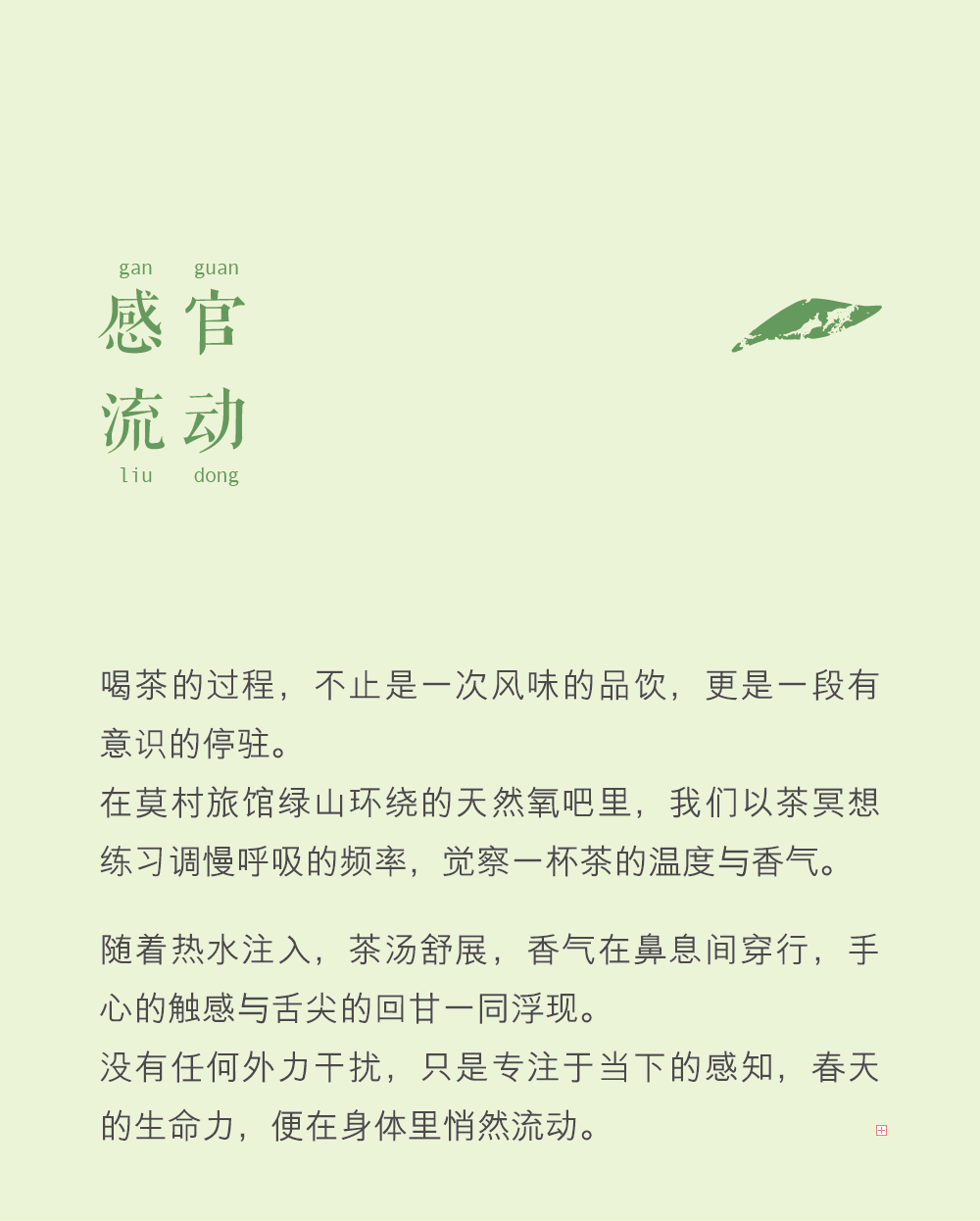 gan guan
感官
流动
liu dong

喝茶的过程，不止是一次风味的品饮，更是一段有意识的停驻。
在莫村旅馆绿山环绕的天然氧吧里，我们以茶冥想练习调慢呼吸的频率，觉察一杯茶的温度与香气。

随着热水注入，茶汤舒展，香气在鼻息间穿行，手心的触感与舌尖的回甘一同浮现。
没有任何外力干扰，只是专注于当下的感知，春天的生命力，便在身体里悄然流动。